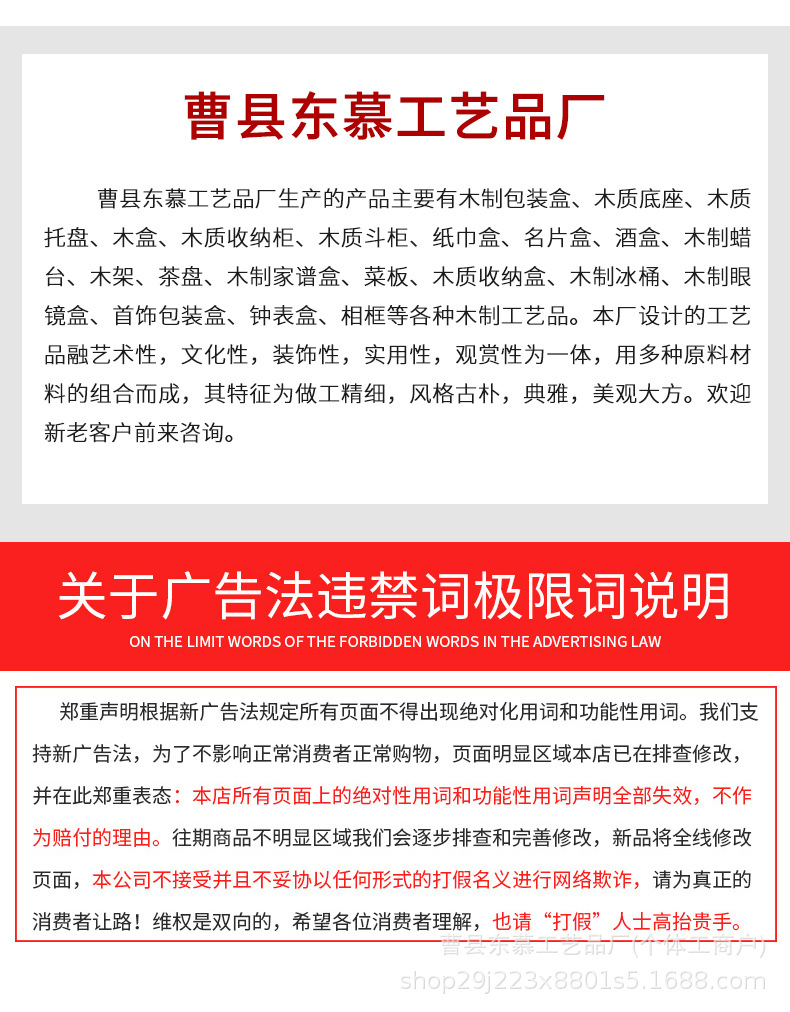 曹县东慕工艺品厂

曹县东慕工艺品厂生产的产品主要有木制包装盒、木质底座、木质托盘、木盒、木质收纳柜、木质斗柜、纸巾盒、名片盒、酒盒、木制蜡台、木架、茶盘、木制家谱盒、菜板、木质收纳盒、木制冰桶、木制眼镜盒、首饰包装盒、钟表盒、相框等各种木制工艺品。本厂设计的工艺品融艺术性，文化性，装饰性，实用性，观赏性为一体，用多种原料材料的组合而成，其特征为做工精细，风格古朴，典雅，美观大方。欢迎新老客户前来咨询。

关于广告法违禁词极限词说明

ON THE LIMIT WORDS OF THE FORBIDDEN WORDS IN THE ADVERTISING LAW

郑重声明根据新广告法规定所有页面不得出现绝对化用词和功能性用词。我们支持新广告法，为了不影响正常消费者正常购物，页面明显区域本店已在排查修改，并在此郑重表态：本店所有页面上的绝对性用词和功能性用词声明全部失效，不作为赔付的理由。往期商品不明显区域我们会逐步排查和完善修改，新品将全线修改页面，本公司不接受并且不妥协以任何形式的打假名义进行网络欺诈，请为真正的消费者让路！维权是双向的，希望各位消费者理解，也请“打假”人士高抬贵手。

曹县东慕工艺品厂（个体工商户）
shop29j223x8801s5.1688.com